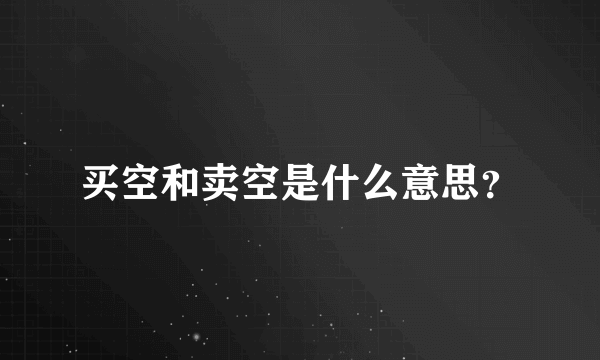 买空和卖空是什么意思?